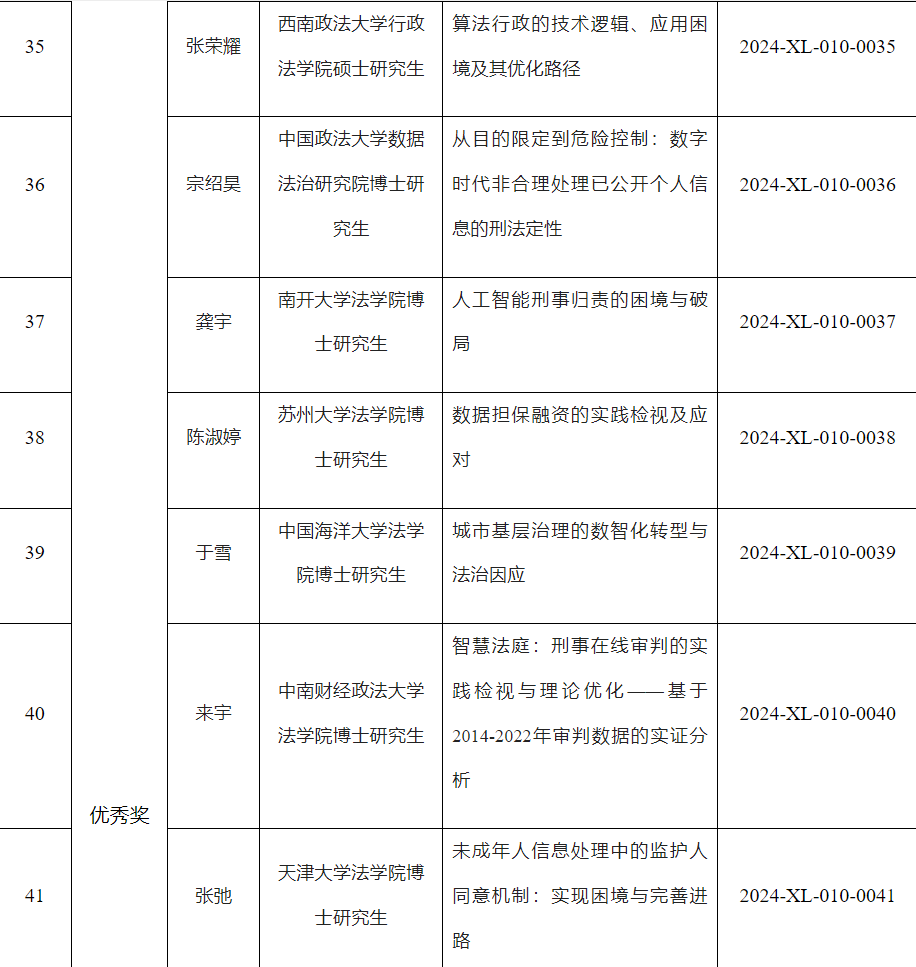 | 35 | 优秀奖 | 张荣耀 | 西南政法大学行政法学院硕士研究生 | 算法行政的技术逻辑、应用困境及其优化路径 | 2024-XL-010-0035 |
|---|---|---|---|---|---|
| 36 | | 宗绍昊 | 中国政法大学数据法治研究院博士研究生 | 从目的限定到危险控制：数字时代非合理处理已公开个人信息的刑法定性 | 2024-XL-010-0036 |
| 37 | | 龚宇 | 南开大学法学院博士研究生 | 人工智能刑事归责的困境与破局 | 2024-XL-010-0037 |
| 38 | | 陈淑婷 | 苏州大学法学院博士研究生 | 数据担保融资的实践检视及应对 | 2024-XL-010-0038 |
| 39 | | 于雪 | 中国海洋大学法学院博士研究生 | 城市基层治理的数智化转型与法治因应 | 2024-XL-010-0039 |
| 40 | | 来宇 | 中南财经政法大学法学院博士研究生 | 智慧法庭：刑事在线审判的实践检视与理论优化——基于2014-2022年审判数据的实证分析 | 2024-XL-010-0040 |
| 41 | | 张弛 | 天津大学法学院博士研究生 | 未成年人信息处理中的监护人同意机制：实现困境与完善进路 | 2024-XL-010-0041 |